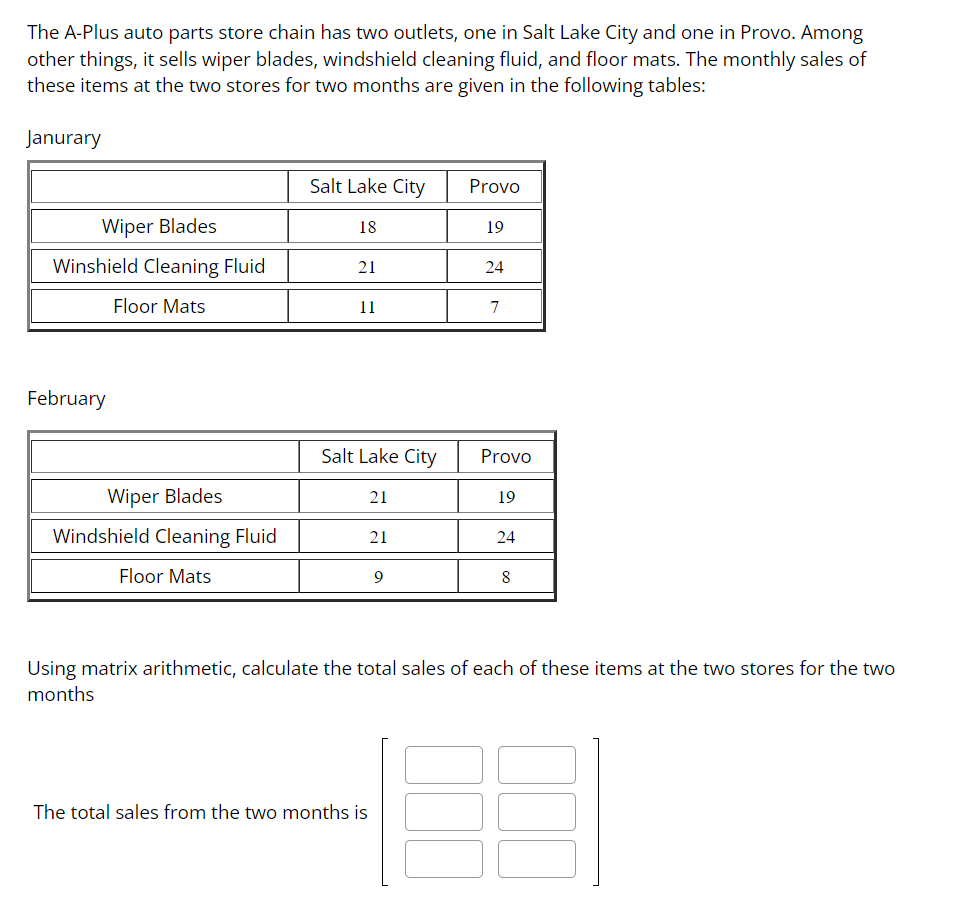 The A-Plus auto parts store chain has two outlets, one in Salt Lake City and one in Provo. Among other things, it sells wiper blades, windshield cleaning fluid, and floor mats. The monthly sales of these items at the two stores for two months are given in the following tables:

Janurary

| | Salt Lake City | Provo |
|---|---|---|
| Wiper Blades | 18 | 19 |
| Winshield Cleaning Fluid | 21 | 24 |
| Floor Mats | 11 | 7 |

February

| | Salt Lake City | Provo |
|---|---|---|
| Wiper Blades | 21 | 19 |
| Windshield Cleaning Fluid | 21 | 24 |
| Floor Mats | 9 | 8 |

Using matrix arithmetic, calculate the total sales of each of these items at the two stores for the two months

The total sales from the two months is